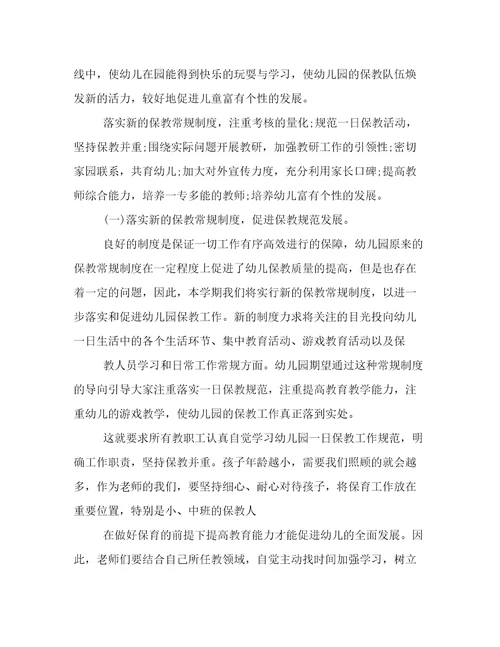 线中，使幼儿在园能得到快乐的玩耍与学习，使幼儿园的保教队伍焕发新的活力，较好地促进儿童富有个性的发展。

落实新的保教常规制度，注重考核的量化;规范一日保教活动，坚持保教并重;围绕实际问题开展教研，加强教研工作的引领性;密切家园联系，共育幼儿;加大对外宣传力度，充分利用家长口碑;提高教师综合能力，培养一专多能的教师;培养幼儿富有个性的发展。

(一)落实新的保教常规制度，促进保教规范发展。

良好的制度是保证一切工作有序高效进行的保障，幼儿园原来的保教常规制度在一定程度上促进了幼儿保教质量的提高，但是也存在着一定的问题，因此，本学期我们将实行新的保教常规制度，以进一步落实和促进幼儿园保教工作。新的制度力求将关注的目光投向幼儿一日生活中的各个生活环节、集中教育活动、游戏教育活动以及保

教人员学习和日常工作常规方面。幼儿园期望通过这种常规制度的导向引导大家注重落实一日保教规范，注重提高教育教学能力，注重幼儿的游戏教学，使幼儿园的保教工作真正落到实处。

这就要求所有教职工认真自觉学习幼儿园一日保教工作规范，明确工作职责，坚持保教并重。孩子年龄越小，需要我们照顾的就会越多，作为老师的我们，要坚持细心、耐心对待孩子，将保育工作放在重要位置，特别是小、中班的保教人

在做好保育的前提下提高教育能力才能促进幼儿的全面发展。因此，老师们要结合自己所任教领域，自觉主动找时间加强学习，树立